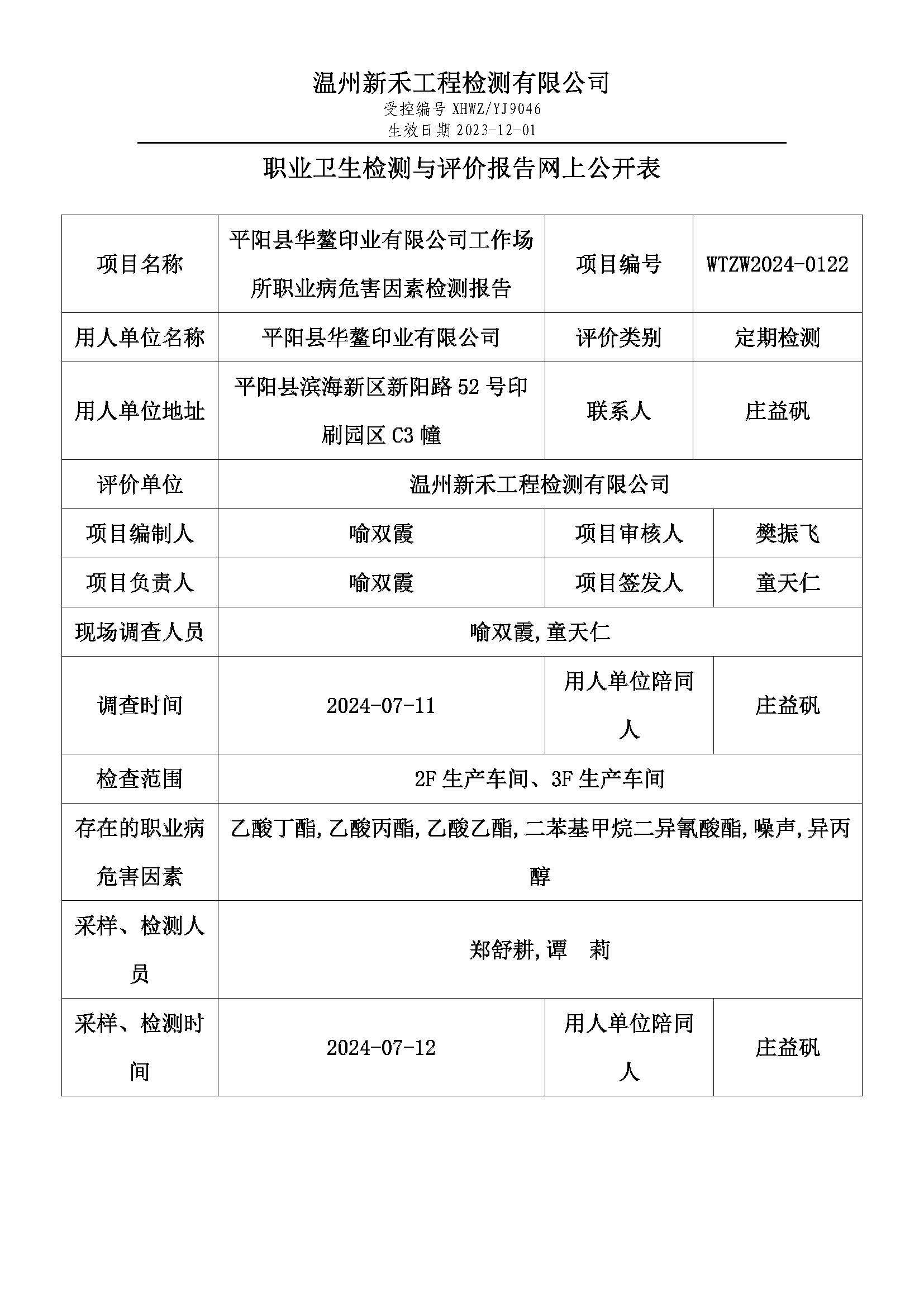 温州新禾工程检测有限公司
受控编号 XHWZ/YJ9046
生效日期 2023-12-01

职业卫生检测与评价报告网上公开表

| 项目名称 | 平阳县华鳌印业有限公司工作场所职业病危害因素检测报告 | 项目编号 | WTZW2024-0122 |
|---|---|---|---|
| 用人单位名称 | 平阳县华鳌印业有限公司 | 评价类别 | 定期检测 |
| 用人单位地址 | 平阳县滨海新区新阳路 52 号印刷园区 C3 幢 | 联系人 | 庄益矾 |
| 评价单位 | 温州新禾工程检测有限公司 | | |
| 项目编制人 | 喻双霞 | 项目审核人 | 樊振飞 |
| 项目负责人 | 喻双霞 | 项目签发人 | 童天仁 |
| 现场调查人员 | 喻双霞,童天仁 | | |
| 调查时间 | 2024-07-11 | 用人单位陪同人 | 庄益矾 |
| 检查范围 | 2F 生产车间、3F 生产车间 | | |
| 存在的职业病危害因素 | 乙酸丁酯,乙酸丙酯,乙酸乙酯,二苯基甲烷二异氰酸酯,噪声,异丙醇 | | |
| 采样、检测人员 | 郑舒耕,谭　莉 | | |
| 采样、检测时间 | 2024-07-12 | 用人单位陪同人 | 庄益矾 |